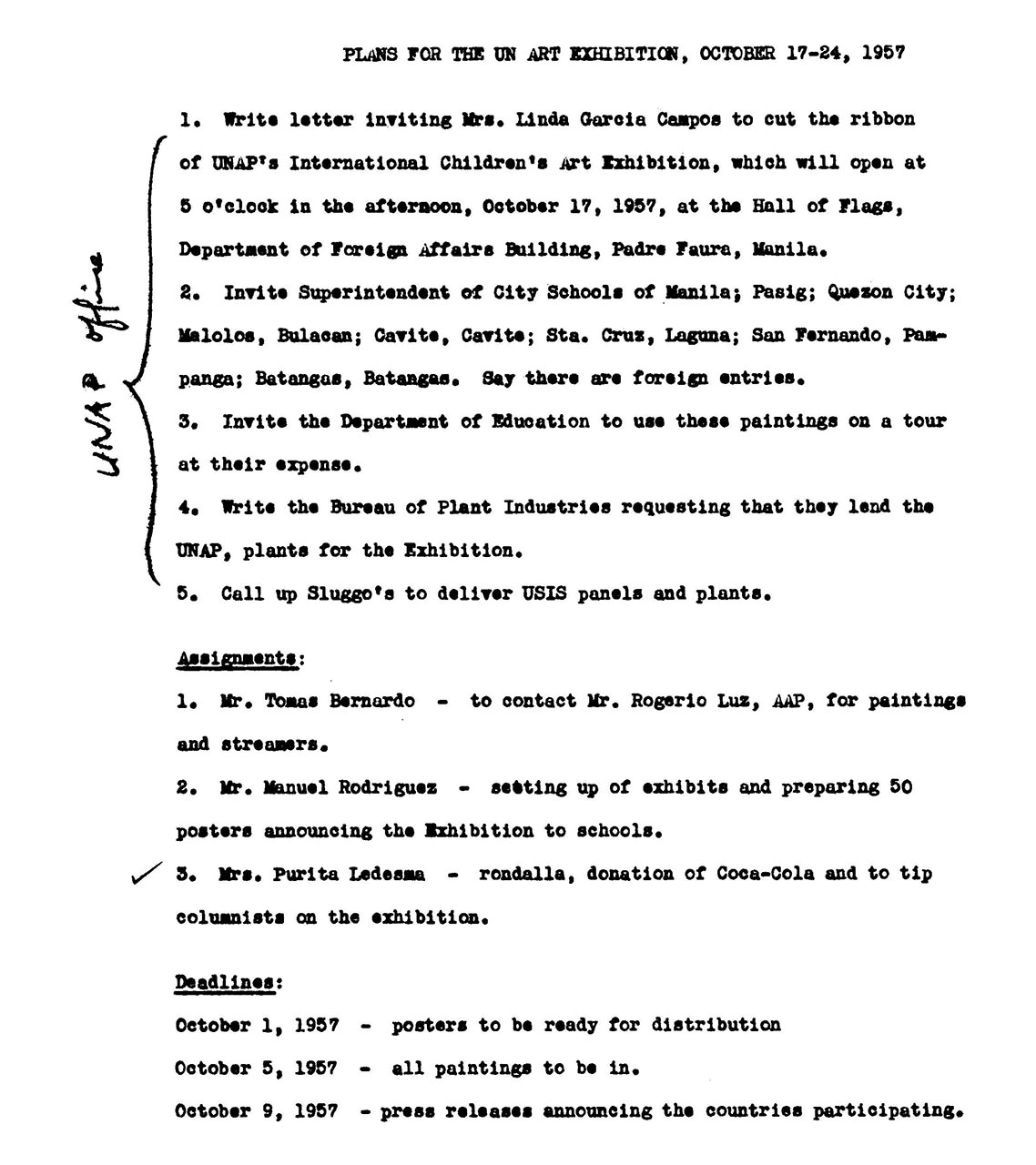 PLANS FOR THE UN ART EXHIBITION, OCTOBER 17-24, 1957

UNAP office

1. Write letter inviting Mrs. Linda Garcia Campos to cut the ribbon of UNAP's International Children's Art Exhibition, which will open at 5 o'clock in the afternoon, October 17, 1957, at the Hall of Flags, Department of Foreign Affairs Building, Padre Faura, Manila.

2. Invite Superintendent of City Schools of Manila; Pasig; Quezon City; Malolos, Bulacan; Cavite, Cavite; Sta. Cruz, Laguna; San Fernando, Pampanga; Batangas, Batangas. Say there are foreign entries.

3. Invite the Department of Education to use these paintings on a tour at their expense.

4. Write the Bureau of Plant Industries requesting that they lend the UNAP, plants for the Exhibition.

5. Call up Sluggo's to deliver USIS panels and plants.

Assignments:

1. Mr. Tomas Bernardo - to contact Mr. Rogerio Luz, AAP, for paintings and streamers.

2. Mr. Manuel Rodriguez - setting up of exhibits and preparing 50 posters announcing the Exhibition to schools.

✓ 3. Mrs. Purita Ledesma - rondalla, donation of Coca-Cola and to tip columnists on the exhibition.

Deadlines:

October 1, 1957 - posters to be ready for distribution

October 5, 1957 - all paintings to be in.

October 9, 1957 - press releases announcing the countries participating.